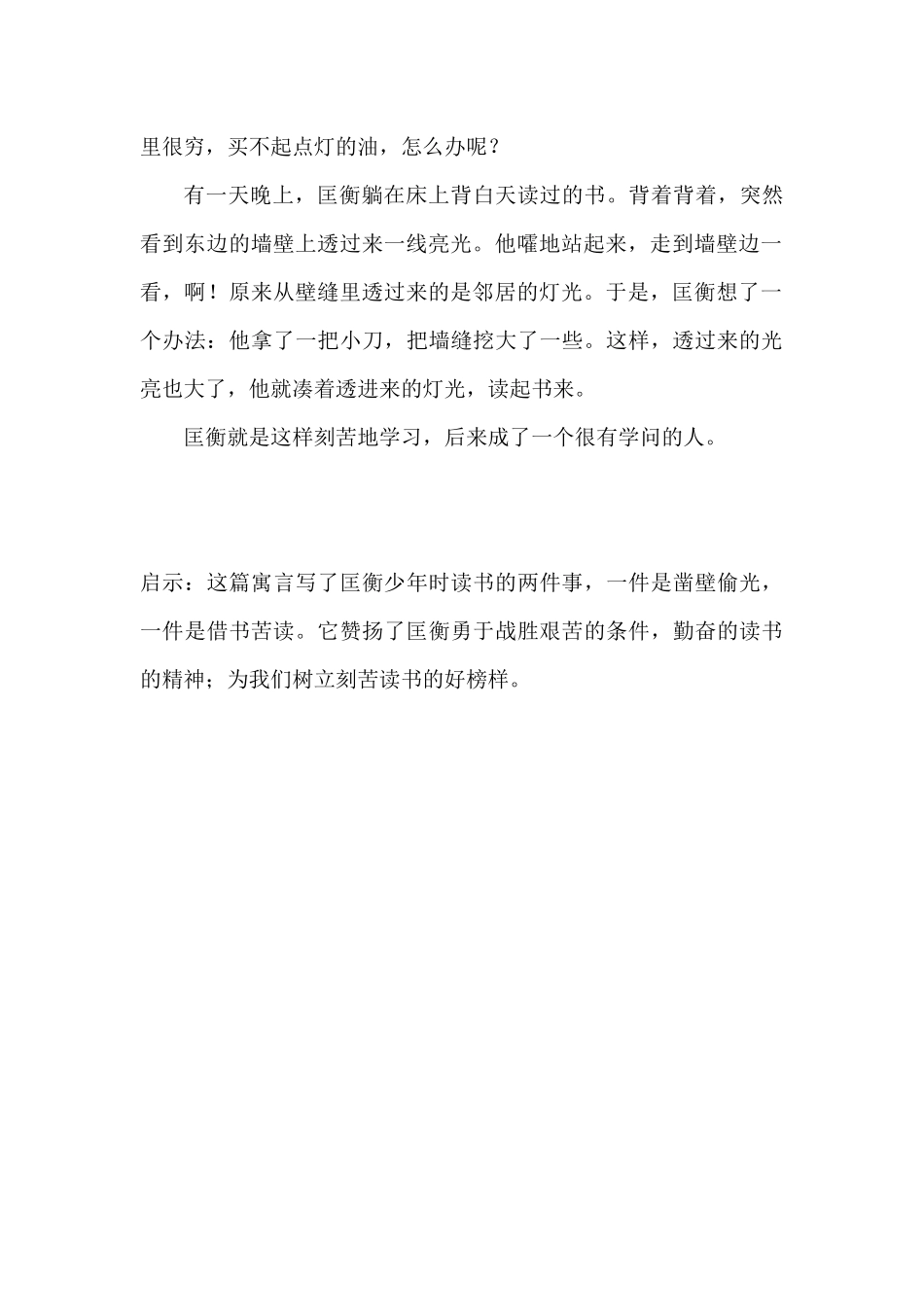 里很穷，买不起点灯的油，怎么办呢？

有一天晚上，匡衡躺在床上背白天读过的书。背着背着，突然看到东边的墙壁上透过来一线亮光。他嚯地站起来，走到墙壁边一看，啊！原来从壁缝里透过来的是邻居的灯光。于是，匡衡想了一个办法：他拿了一把小刀，把墙缝挖大了一些。这样，透过来的光亮也大了，他就凑着透进来的灯光，读起书来。

匡衡就是这样刻苦地学习，后来成了一个很有学问的人。

启示：这篇寓言写了匡衡少年时读书的两件事，一件是凿壁偷光，一件是借书苦读。它赞扬了匡衡勇于战胜艰苦的条件，勤奋的读书的精神；为我们树立刻苦读书的好榜样。